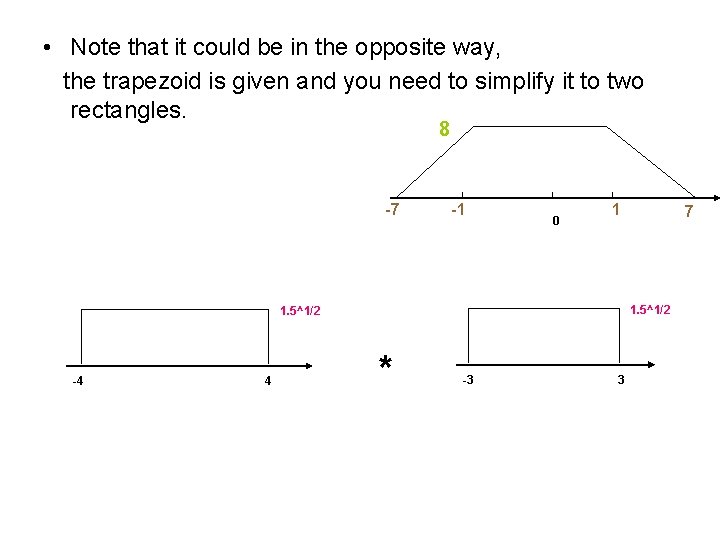 • Note that it could be in the opposite way, the trapezoid is given and you need to simplify it to two rectangles.

8

-7
-1
0
1
7

1.5^1/2

-4
4

*

1.5^1/2

-3
3